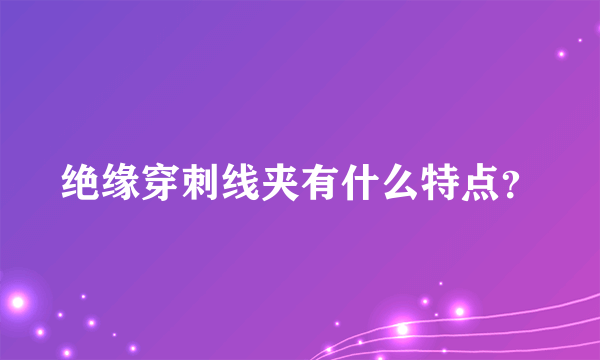 绝缘穿刺线夹有什么特点?